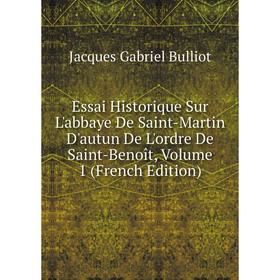 Jacques Gabriel Bulliot

Essai Historique Sur L'abbaye De Saint-Martin D'autun De L'ordre De Saint-Benoît, Volume 1 (French Edition)